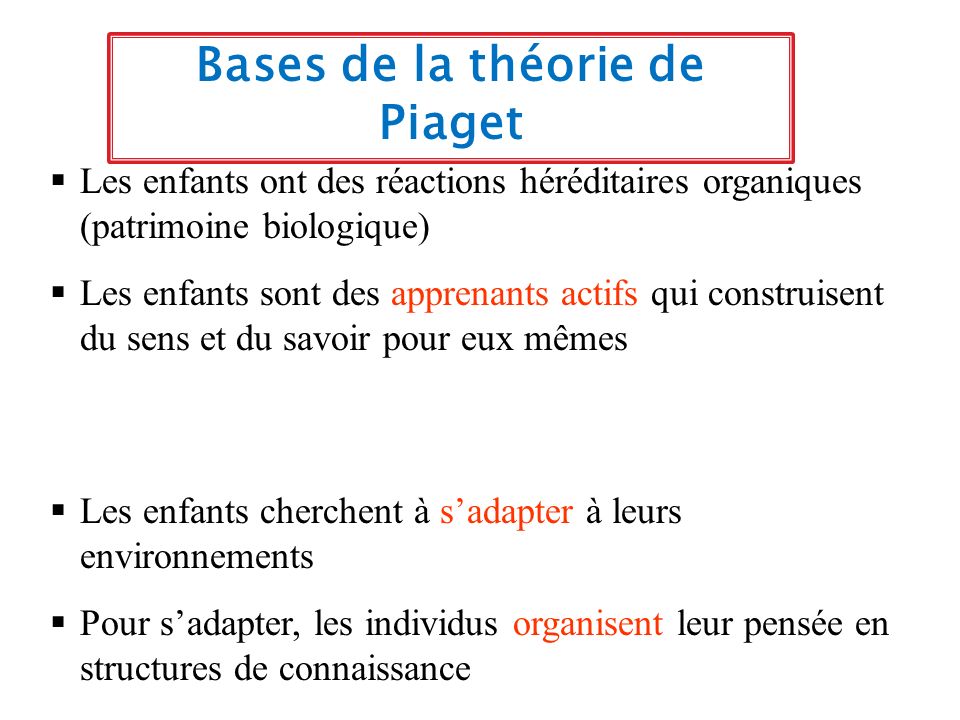 Bases de la théorie de Piaget

▪ Les enfants ont des réactions héréditaires organiques (patrimoine biologique)

▪ Les enfants sont des apprenants actifs qui construisent du sens et du savoir pour eux mêmes

▪ Les enfants cherchent à s’adapter à leurs environnements

▪ Pour s’adapter, les individus organisent leur pensée en structures de connaissance